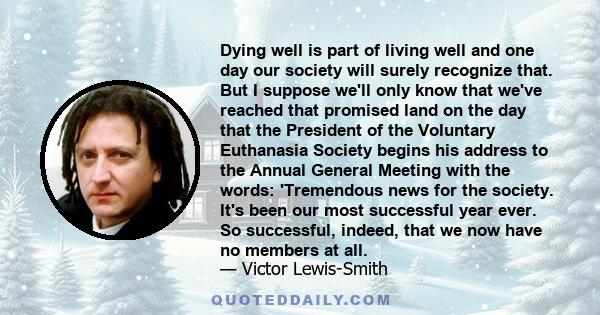 Dying well is part of living well and one day our society will surely recognize that. But I suppose we'll only know that we've reached that promised land on the day that the President of the Voluntary Euthanasia Society begins his address to the Annual General Meeting with the words: 'Tremendous news for the society. It's been our most successful year ever. So successful, indeed, that we now have no members at all.
— Victor Lewis-Smith

QUOTEDDAILY.COM